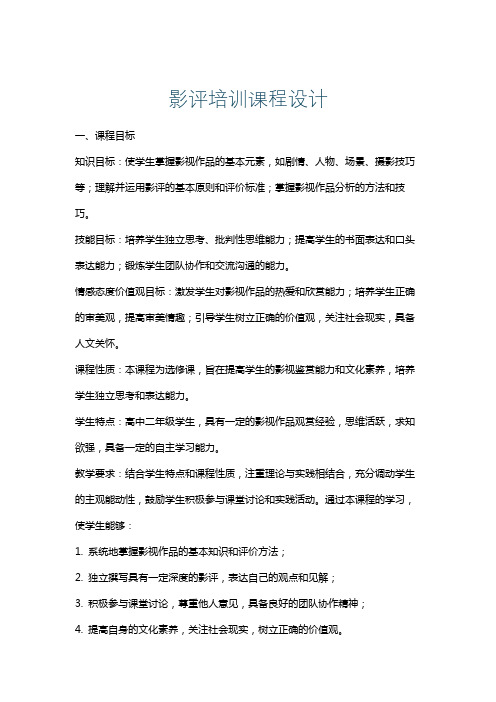 影评培训课程设计

一、课程目标

知识目标：使学生掌握影视作品的基本元素，如剧情、人物、场景、摄影技巧等；理解并运用影评的基本原则和评价标准；掌握影视作品分析的方法和技巧。

技能目标：培养学生独立思考、批判性思维能力；提高学生的书面表达和口头表达能力；锻炼学生团队协作和交流沟通的能力。

情感态度价值观目标：激发学生对影视作品的热爱和欣赏能力；培养学生正确的审美观，提高审美情趣；引导学生树立正确的价值观，关注社会现实，具备人文关怀。

课程性质：本课程为选修课，旨在提高学生的影视鉴赏能力和文化素养，培养学生独立思考和表达能力。

学生特点：高中二年级学生，具有一定的影视作品观赏经验，思维活跃，求知欲强，具备一定的自主学习能力。

教学要求：结合学生特点和课程性质，注重理论与实践相结合，充分调动学生的主观能动性，鼓励学生积极参与课堂讨论和实践活动。通过本课程的学习，使学生能够：

1. 系统地掌握影视作品的基本知识和评价方法；

2. 独立撰写具有一定深度的影评，表达自己的观点和见解；

3. 积极参与课堂讨论，尊重他人意见，具备良好的团队协作精神；

4. 提高自身的文化素养，关注社会现实，树立正确的价值观。